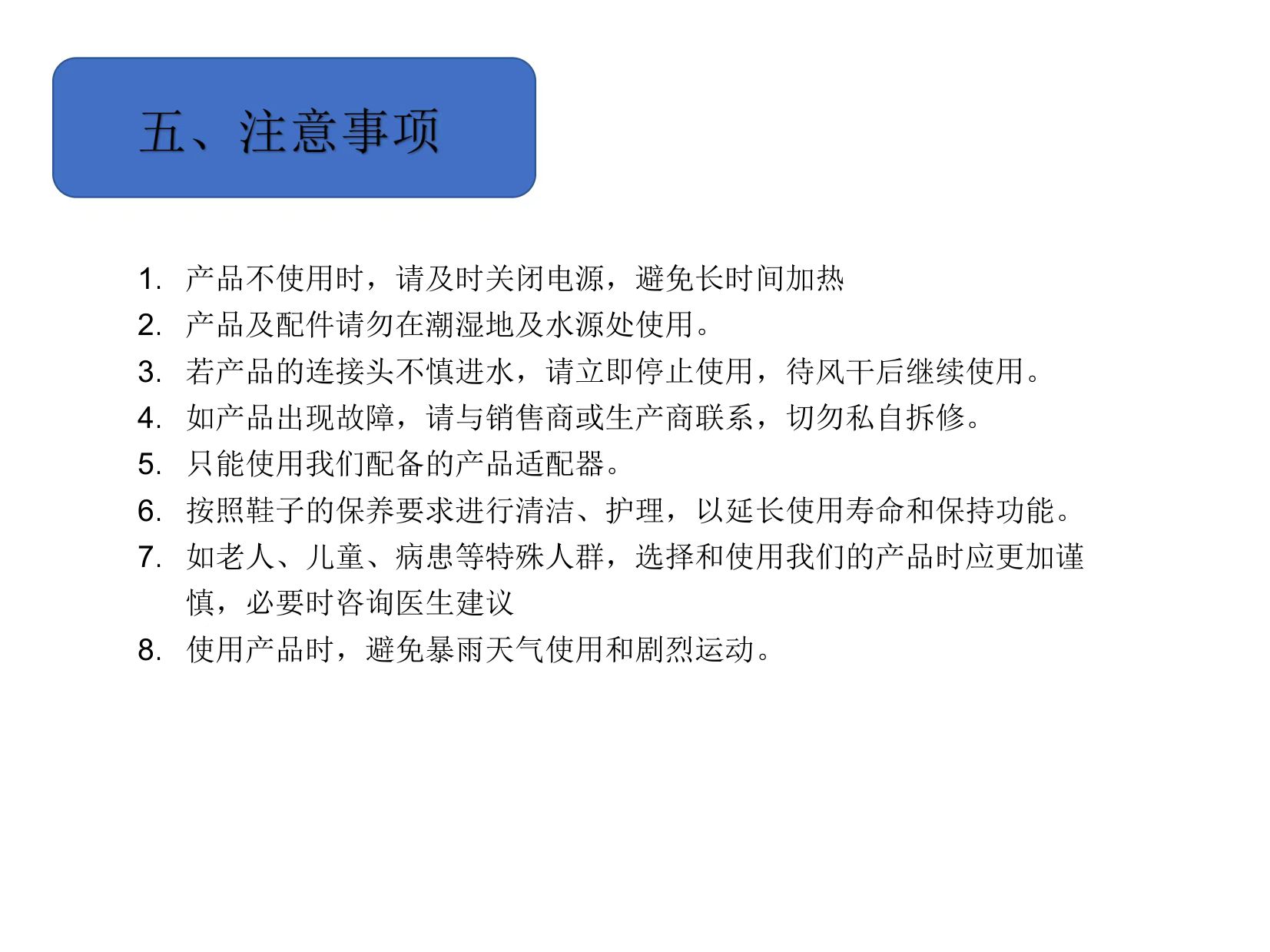 五、注意事项

1. 产品不使用时，请及时关闭电源，避免长时间加热
2. 产品及配件请勿在潮湿地及水源处使用。
3. 若产品的连接头不慎进水，请立即停止使用，待风干后继续使用。
4. 如产品出现故障，请与销售商或生产商联系，切勿私自拆修。
5. 只能使用我们配备的产品适配器。
6. 按照鞋子的保养要求进行清洁、护理，以延长使用寿命和保持功能。
7. 如老人、儿童、病患等特殊人群，选择和使用我们的产品时应更加谨慎，必要时咨询医生建议
8. 使用产品时，避免暴雨天气使用和剧烈运动。